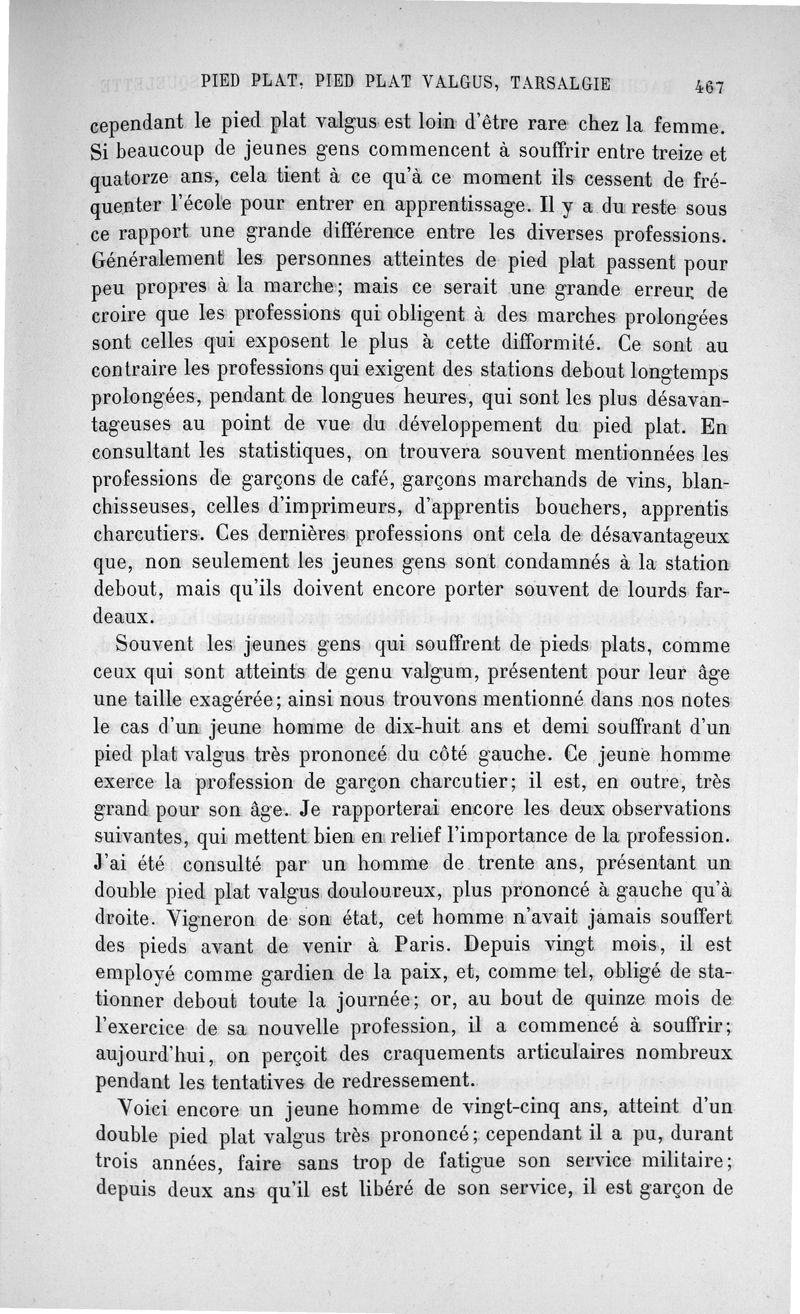 PIED PLAT, PIED PLAT VALGUS, TARSALGIE 467

cependant le pied plat valgus est loin d'être rare chez la femme. Si beaucoup de jeunes gens commencent à souffrir entre treize et quatorze ans, cela tient à ce qu'à ce moment ils cessent de fréquenter l'école pour entrer en apprentissage. Il y a du reste sous ce rapport une grande différence entre les diverses professions. Généralement les personnes atteintes de pied plat passent pour peu propres à la marche; mais ce serait une grande erreur de croire que les professions qui obligent à des marches prolongées sont celles qui exposent le plus à cette difformité. Ce sont au contraire les professions qui exigent des stations debout longtemps prolongées, pendant de longues heures, qui sont les plus désavantageuses au point de vue du développement du pied plat. En consultant les statistiques, on trouvera souvent mentionnées les professions de garçons de café, garçons marchands de vins, blanchisseuses, celles d'imprimeurs, d'apprentis bouchers, apprentis charcutiers. Ces dernières professions ont cela de désavantageux que, non seulement les jeunes gens sont condamnés à la station debout, mais qu'ils doivent encore porter souvent de lourds fardeaux.

Souvent les jeunes gens qui souffrent de pieds plats, comme ceux qui sont atteints de genu valgum, présentent pour leur âge une taille exagérée; ainsi nous trouvons mentionné dans nos notes le cas d'un jeune homme de dix-huit ans et demi souffrant d'un pied plat valgus très prononcé du côté gauche. Ce jeune homme exerce la profession de garçon charcutier; il est, en outre, très grand pour son âge. Je rapporterai encore les deux observations suivantes, qui mettent bien en relief l'importance de la profession. J'ai été consulté par un homme de trente ans, présentant un double pied plat valgus douloureux, plus prononcé à gauche qu'à droite. Vigneron de son état, cet homme n'avait jamais souffert des pieds avant de venir à Paris. Depuis vingt mois, il est employé comme gardien de la paix, et, comme tel, obligé de stationner debout toute la journée; or, au bout de quinze mois de l'exercice de sa nouvelle profession, il a commencé à souffrir; aujourd'hui, on perçoit des craquements articulaires nombreux pendant les tentatives de redressement.

Voici encore un jeune homme de vingt-cinq ans, atteint d'un double pied plat valgus très prononcé; cependant il a pu, durant trois années, faire sans trop de fatigue son service militaire; depuis deux ans qu'il est libéré de son service, il est garçon de